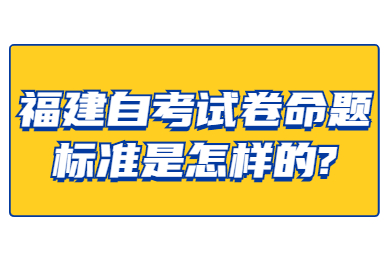 福建自考试卷命题标准是怎样的?